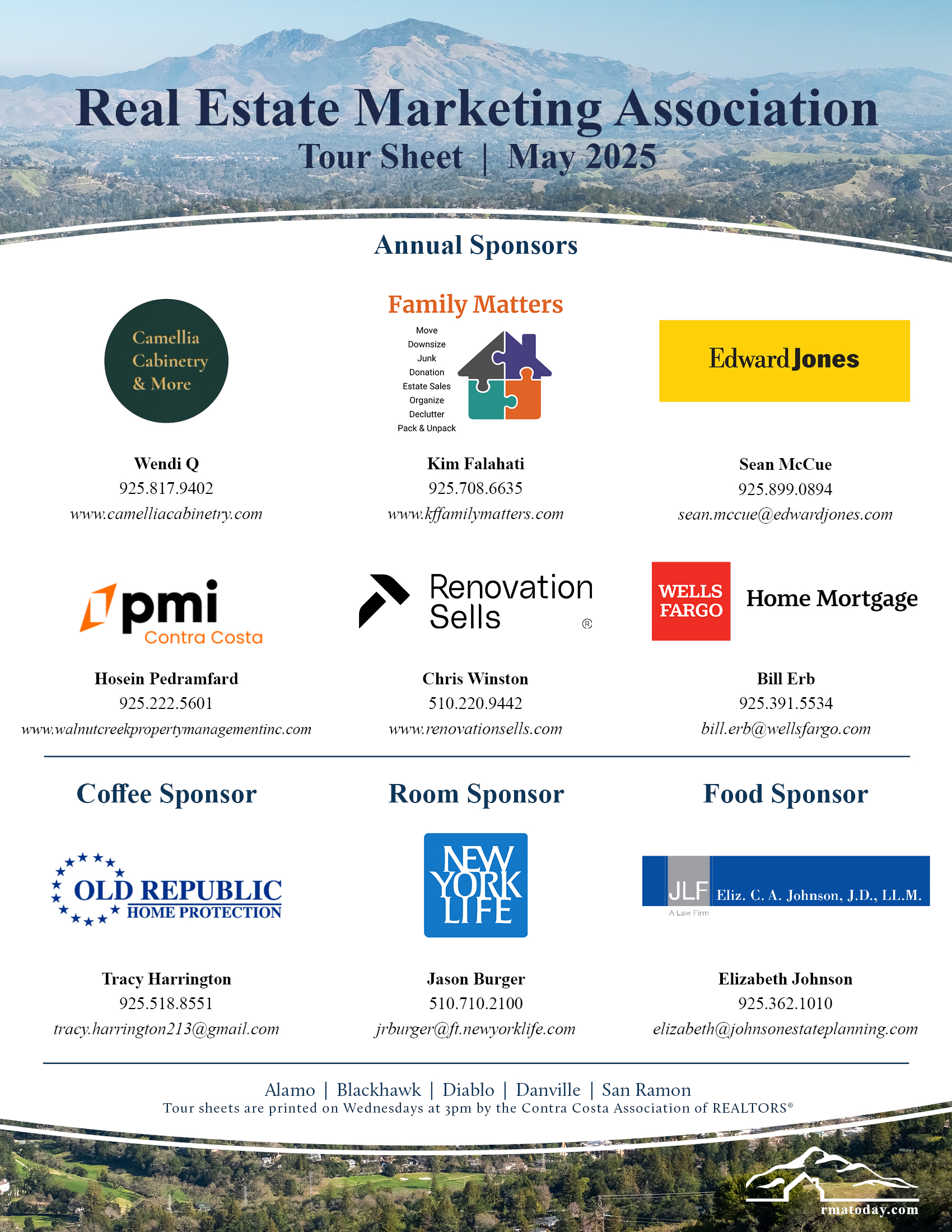 Real Estate Marketing Association
Tour Sheet | May 2025

Annual Sponsors

Camellia Cabinetry & More

Wendi Q
925.817.9402
www.camelliacabinetry.com

Family Matters
Move
Downsize
Junk
Donation
Estate Sales
Organize
Declutter
Pack & Unpack

Kim Falahati
925.708.6635
www.kffamilymatters.com

Edward Jones

Sean McCue
925.899.0894
sean.mccue@edwardjones.com

pmi Contra Costa

Hosein Pedramfard
925.222.5601
www.walnutcreekpropertymanagementinc.com

Renovation Sells ®

Chris Winston
510.220.9442
www.renovationsells.com

WELLS FARGO Home Mortgage

Bill Erb
925.391.5534
bill.erb@wellsfargo.com

Coffee Sponsor

OLD REPUBLIC HOME PROTECTION

Tracy Harrington
925.518.8551
tracy.harrington213@gmail.com

Room Sponsor

NEW YORK LIFE

Jason Burger
510.710.2100
jrburger@ft.newyorklife.com

Food Sponsor

JLF A Law Firm Eliz. C. A. Johnson, J.D., LL.M.

Elizabeth Johnson
925.362.1010
elizabeth@johnsonestateplanning.com

Alamo | Blackhawk | Diablo | Danville | San Ramon
Tour sheets are printed on Wednesdays at 3pm by the Contra Costa Association of REALTORS®

rmatoday.com